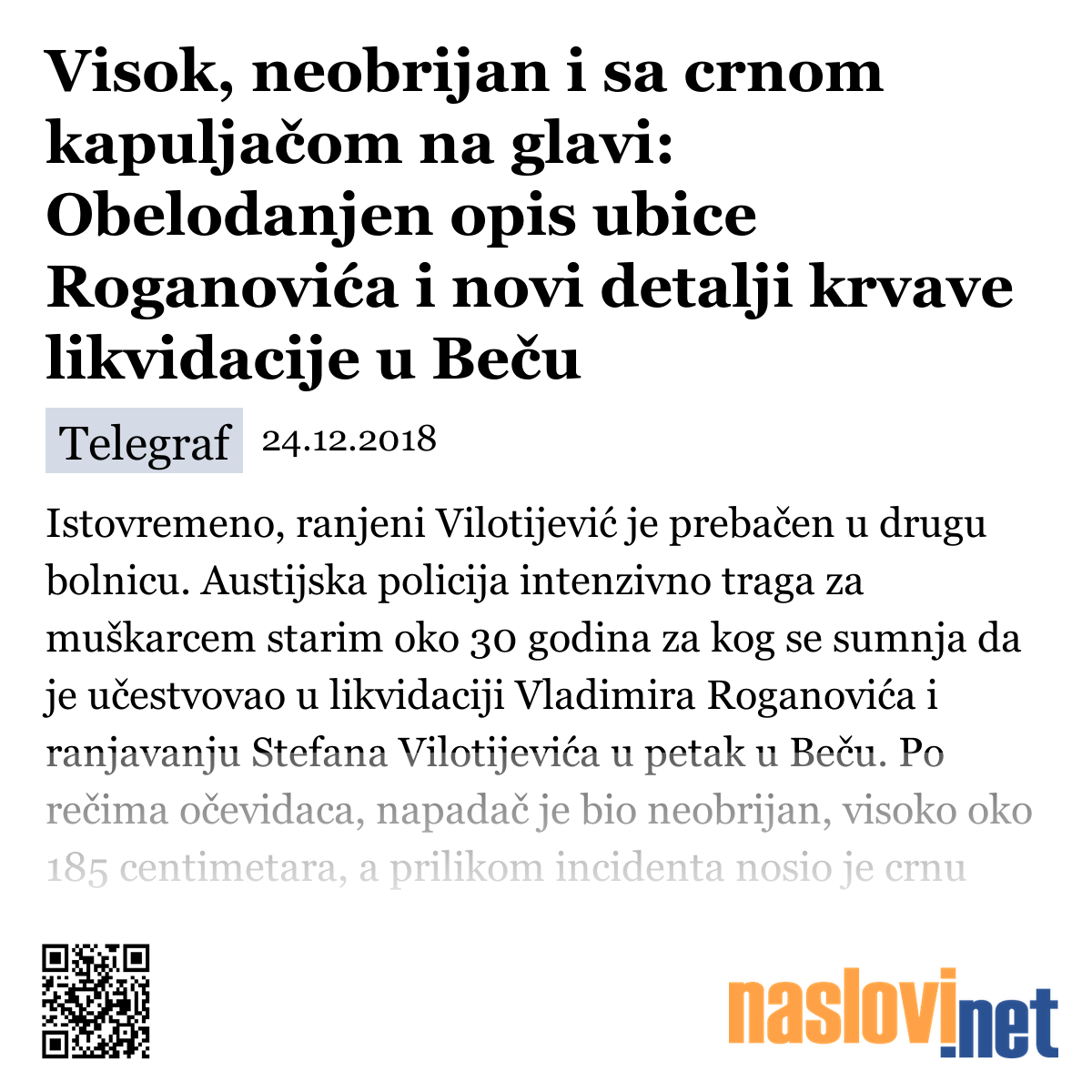 Visok, neobrijan i sa crnom kapuljačom na glavi: Obelodanjen opis ubice Roganovića i novi detalji krvave likvidacije u Beču

Telegraf 24.12.2018

Istovremeno, ranjeni Vilotijević je prebačen u drugu bolnicu. Austijska policija intenzivno traga za muškarcem starim oko 30 godina za kog se sumnja da je učestvovao u likvidaciji Vladimira Roganovića i ranjavanju Stefana Vilotijevića u petak u Beču. Po rečima očevidaca, napadač je bio neobrijan, visoko oko 185 centimetara, a prilikom incidenta nosio je crnu

naslovi.net